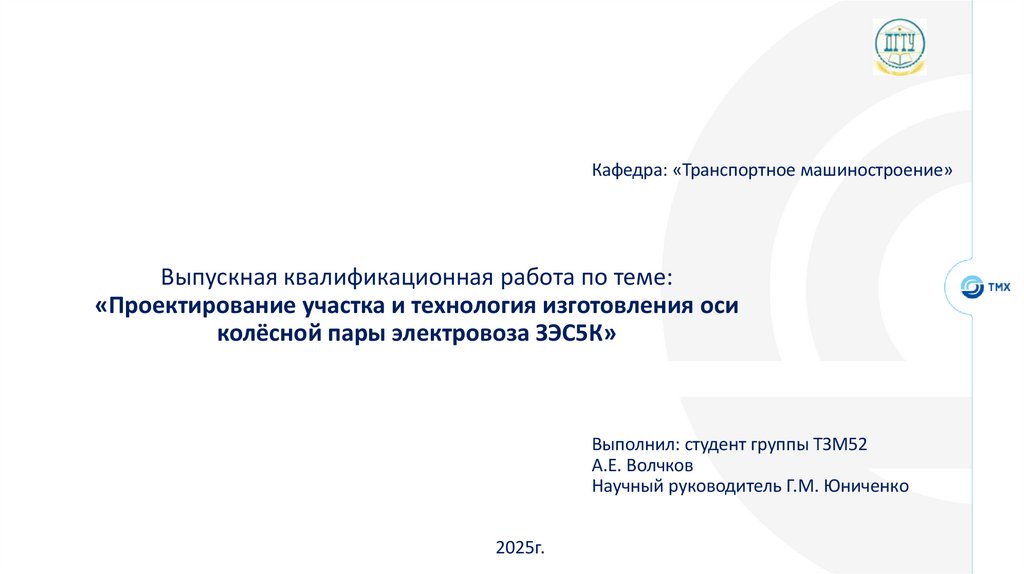 ДГТУ

Кафедра: «Транспортное машиностроение»

Выпускная квалификационная работа по теме:
«Проектирование участка и технология изготовления оси колёсной пары электровоза 3ЭС5К»

ТМХ

Выполнил: студент группы ТЗМ52
А.Е. Волчков
Научный руководитель Г.М. Юниченко

2025г.